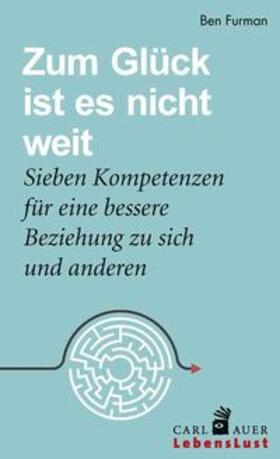 Ben Furman

Zum Glück ist es nicht weit

Sieben Kompetenzen für eine bessere Beziehung zu sich und anderen

CARL AUER
LebensLust